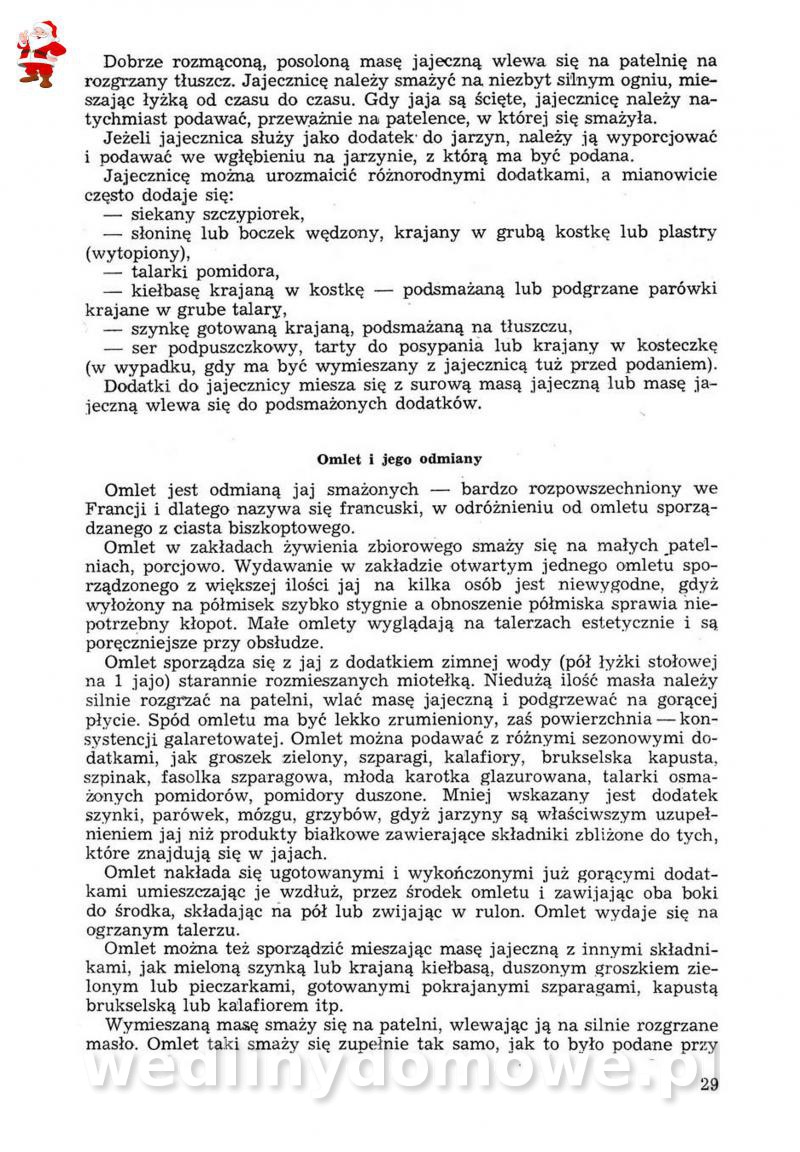 Dobrze rozmąconą, posoloną masę jajeczną wlewa się na patelnię na rozgrzany tłuszcz. Jajecznicę należy smażyć na niezbyt silnym ogniu, mieszając łyżką od czasu do czasu. Gdy jaja są ścięte, jajecznicę należy natychmiast podawać, przeważnie na patelence, w której się smażyła.

Jeżeli jajecznica służy jako dodatek do jarzyn, należy ją wyporcjować i podawać we wgłębieniu na jarzynie, z którą ma być podana.

Jajecznicę można urozmaicić różnorodnymi dodatkami, a mianowicie często dodaje się:
— siekany szczypiorek,
— słoninę lub boczek wędzony, krajany w grubą kostkę lub plastry (wytopiony),
— talarki pomidora,
— kiełbasę krajaną w kostkę — podsmażaną lub podgrzane parówki krajane w grube talary,
— szynkę gotowaną krajaną, podsmażaną na tłuszczu,
— ser podpuszczkowy, tarty do posypania lub krajany w kosteczkę (w wypadku, gdy ma być wymieszany z jajecznicą tuż przed podaniem).

Dodatki do jajecznicy miesza się z surową masą jajeczną lub masę jajeczną wlewa się do podsmażonych dodatków.

Omlet i jego odmiany

Omlet jest odmianą jaj smażonych — bardzo rozpowszechniony we Francji i dlatego nazywa się francuski, w odróżnieniu od omletu sporządzanego z ciasta biszkoptowego.

Omlet w zakładach żywienia zbiorowego smaży się na małych patelniach, porcjowo. Wydawanie w zakładzie otwartym jednego omletu sporządzonego z większej ilości jaj na kilka osób jest niewygodne, gdyż wyłożony na półmisek szybko stygnie a obnoszenie półmiska sprawia niepotrzebny kłopot. Małe omlety wyglądają na talerzach estetycznie i są poręczniejsze przy obsłudze.

Omlet sporządza się z jaj z dodatkiem zimnej wody (pół łyżki stołowej na 1 jajo) starannie rozmieszanych miotełką. Niedużą ilość masła należy silnie rozgrzać na patelni, wlać masę jajeczną i podgrzewać na gorącej płycie. Spód omletu ma być lekko zrumieniony, zaś powierzchnia — konsystencji galaretowatej. Omlet można podawać z różnymi sezonowymi dodatkami, jak groszek zielony, szparagi, kalafiory, brukselska kapusta, szpinak, fasolka szparagowa, młoda karotka glazurowana, talarki osmażonych pomidorów, pomidory duszone. Mniej wskazany jest dodatek szynki, parówek, mózgu, grzybów, gdyż jarzyny są właściwszym uzupełnieniem jaj niż produkty białkowe zawierające składniki zbliżone do tych, które znajdują się w jajach.

Omlet nakłada się ugotowanymi i wykończonymi już gorącymi dodatkami umieszczając je wzdłuż, przez środek omletu i zawijając oba boki do środka, składając na pół lub zwijając w rulon. Omlet wydaje się na ogrzanym talerzu.

Omlet można też sporządzić mieszając masę jajeczną z innymi składnikami, jak mieloną szynką lub krajaną kiełbasą, duszonym groszkiem zielonym lub pieczarkami, gotowanymi pokrajanymi szparagami, kapustą brukselską lub kalafiorem itp.

Wymieszaną masę smaży się na patelni, wlewając ją na silnie rozgrzane masło. Omlet taki smaży się zupełnie tak samo, jak to było podane przy

wedlinydomowe.pl

29